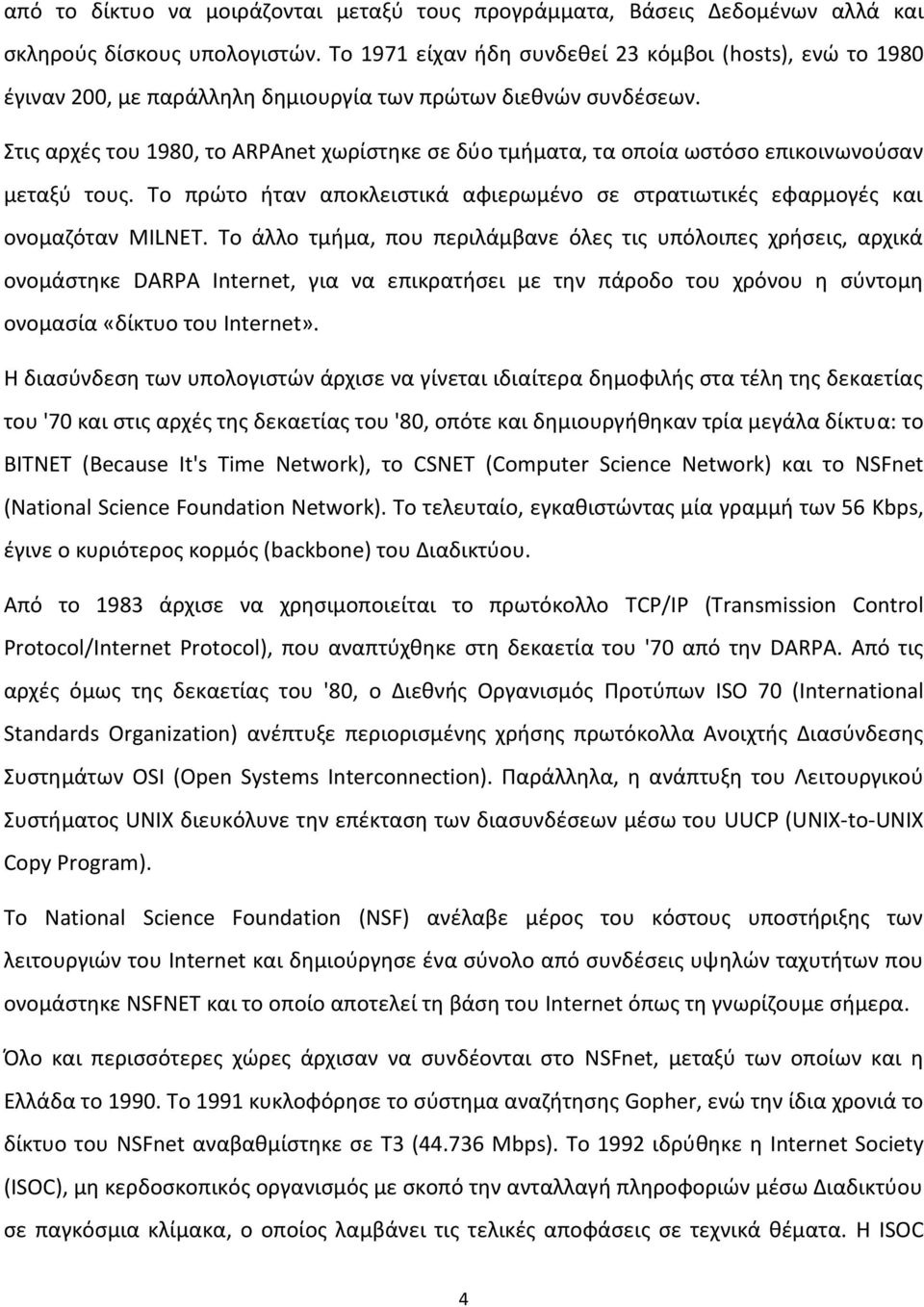 από το δίκτυο να μοιράζονται μεταξύ τους προγράμματα, Βάσεις Δεδομένων αλλά και σκληρούς δίσκους υπολογιστών. Το 1971 είχαν ήδη συνδεθεί 23 κόμβοι (hosts), ενώ το 1980 έγιναν 200, με παράλληλη δημιουργία των πρώτων διεθνών συνδέσεων.

Στις αρχές του 1980, το ARPAnet χωρίστηκε σε δύο τμήματα, τα οποία ωστόσο επικοινωνούσαν μεταξύ τους. Το πρώτο ήταν αποκλειστικά αφιερωμένο σε στρατιωτικές εφαρμογές και ονομαζόταν MILNET. Το άλλο τμήμα, που περιλάμβανε όλες τις υπόλοιπες χρήσεις, αρχικά ονομάστηκε DARPA Internet, για να επικρατήσει με την πάροδο του χρόνου η σύντομη ονομασία «δίκτυο του Internet».

Η διασύνδεση των υπολογιστών άρχισε να γίνεται ιδιαίτερα δημοφιλής στα τέλη της δεκαετίας του '70 και στις αρχές της δεκαετίας του '80, οπότε και δημιουργήθηκαν τρία μεγάλα δίκτυα: το BITNET (Because It's Time Network), το CSNET (Computer Science Network) και το NSFnet (National Science Foundation Network). Το τελευταίο, εγκαθιστώντας μία γραμμή των 56 Kbps, έγινε ο κυριότερος κορμός (backbone) του Διαδικτύου.

Από το 1983 άρχισε να χρησιμοποιείται το πρωτόκολλο TCP/IP (Transmission Control Protocol/Internet Protocol), που αναπτύχθηκε στη δεκαετία του '70 από την DARPA. Από τις αρχές όμως της δεκαετίας του '80, ο Διεθνής Οργανισμός Προτύπων ISO 70 (International Standards Organization) ανέπτυξε περιορισμένης χρήσης πρωτόκολλα Ανοιχτής Διασύνδεσης Συστημάτων OSI (Open Systems Interconnection). Παράλληλα, η ανάπτυξη του Λειτουργικού Συστήματος UNIX διευκόλυνε την επέκταση των διασυνδέσεων μέσω του UUCP (UNIX-to-UNIX Copy Program).

Το National Science Foundation (NSF) ανέλαβε μέρος του κόστους υποστήριξης των λειτουργιών του Internet και δημιούργησε ένα σύνολο από συνδέσεις υψηλών ταχυτήτων που ονομάστηκε NSFNET και το οποίο αποτελεί τη βάση του Internet όπως τη γνωρίζουμε σήμερα.

Όλο και περισσότερες χώρες άρχισαν να συνδέονται στο NSFnet, μεταξύ των οποίων και η Ελλάδα το 1990. Το 1991 κυκλοφόρησε το σύστημα αναζήτησης Gopher, ενώ την ίδια χρονιά το δίκτυο του NSFnet αναβαθμίστηκε σε T3 (44.736 Mbps). Το 1992 ιδρύθηκε η Internet Society (ISOC), μη κερδοσκοπικός οργανισμός με σκοπό την ανταλλαγή πληροφοριών μέσω Διαδικτύου σε παγκόσμια κλίμακα, ο οποίος λαμβάνει τις τελικές αποφάσεις σε τεχνικά θέματα. Η ISOC

4